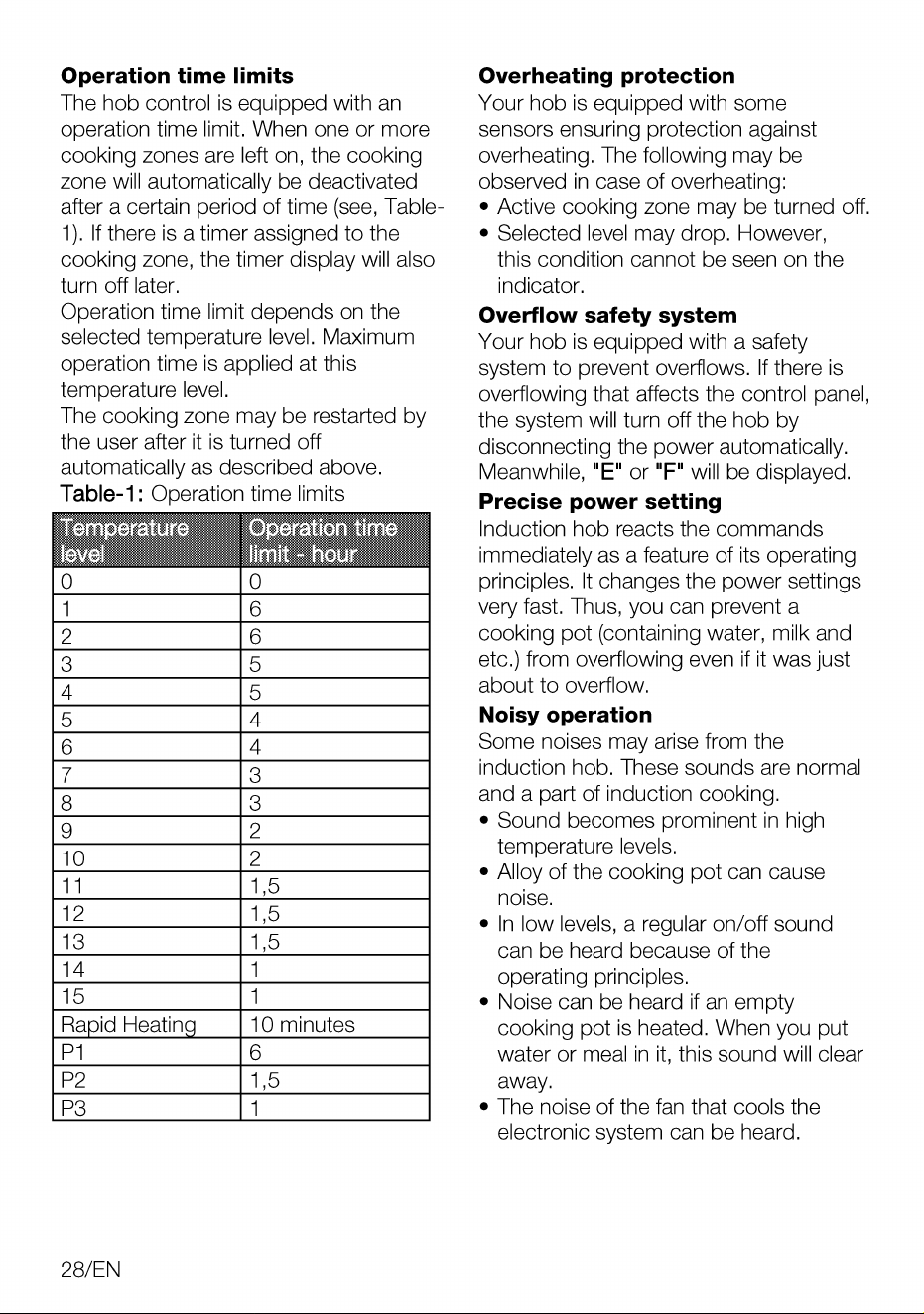 Operation time limits

The hob control is equipped with an operation time limit. When one or more cooking zones are left on, the cooking zone will automatically be deactivated after a certain period of time (see, Table-1). If there is a timer assigned to the cooking zone, the timer display will also turn off later.

Operation time limit depends on the selected temperature level. Maximum operation time is applied at this temperature level.

The cooking zone may be restarted by the user after it is turned off automatically as described above.

Table-1: Operation time limits

| Temperature level | Operation time limit - hour |
|---|---|
| 0 | 0 |
| 1 | 6 |
| 2 | 6 |
| 3 | 5 |
| 4 | 5 |
| 5 | 4 |
| 6 | 4 |
| 7 | 3 |
| 8 | 3 |
| 9 | 2 |
| 10 | 2 |
| 11 | 1,5 |
| 12 | 1,5 |
| 13 | 1,5 |
| 14 | 1 |
| 15 | 1 |
| Rapid Heating | 10 minutes |
| P1 | 6 |
| P2 | 1,5 |
| P3 | 1 |

Overheating protection

Your hob is equipped with some sensors ensuring protection against overheating. The following may be observed in case of overheating:

• Active cooking zone may be turned off.
• Selected level may drop. However, this condition cannot be seen on the indicator.

Overflow safety system

Your hob is equipped with a safety system to prevent overflows. If there is overflowing that affects the control panel, the system will turn off the hob by disconnecting the power automatically. Meanwhile, "E" or "F" will be displayed.

Precise power setting

Induction hob reacts the commands immediately as a feature of its operating principles. It changes the power settings very fast. Thus, you can prevent a cooking pot (containing water, milk and etc.) from overflowing even if it was just about to overflow.

Noisy operation

Some noises may arise from the induction hob. These sounds are normal and a part of induction cooking.

• Sound becomes prominent in high temperature levels.
• Alloy of the cooking pot can cause noise.
• In low levels, a regular on/off sound can be heard because of the operating principles.
• Noise can be heard if an empty cooking pot is heated. When you put water or meal in it, this sound will clear away.
• The noise of the fan that cools the electronic system can be heard.

28/EN